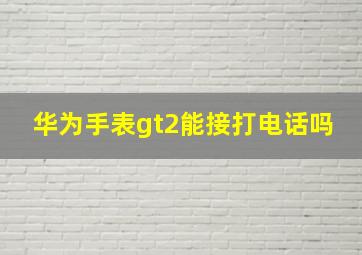 华为手表gt2能接打电话吗